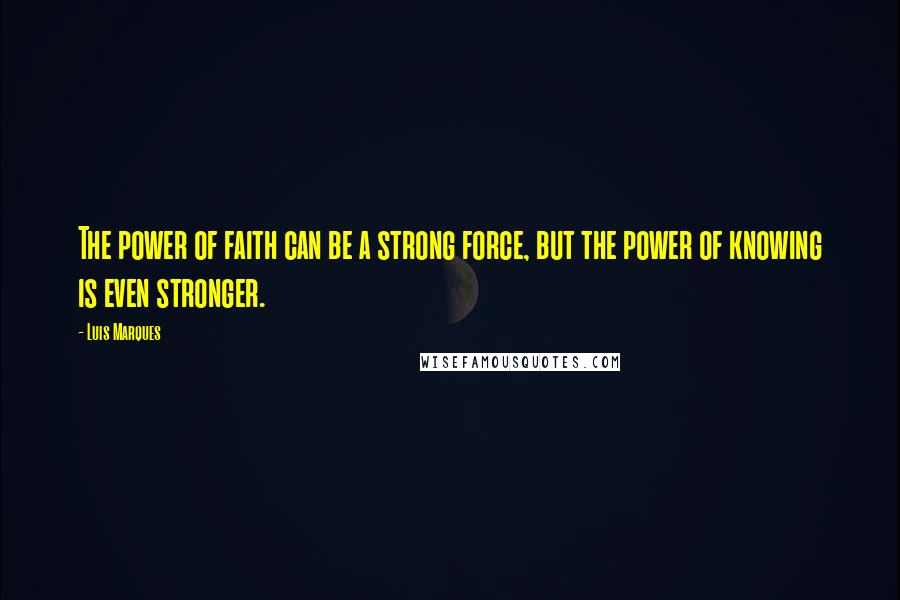 The power of faith can be a strong force, but the power of knowing is even stronger.

- Luis Marques

WISEFAMOUSQUOTES.COM